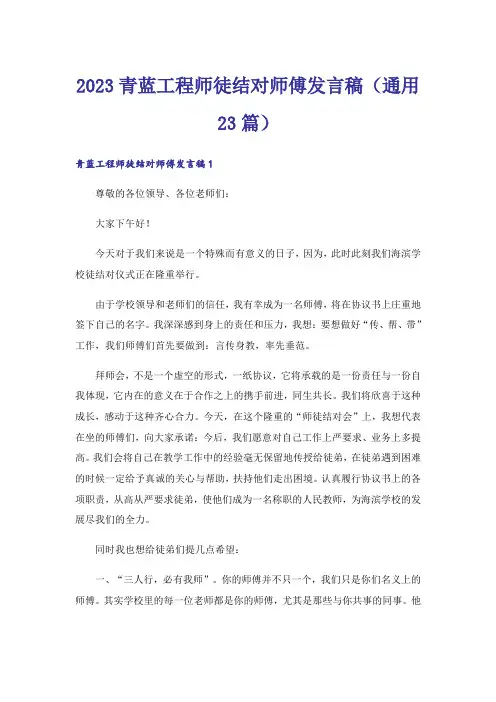 2023青蓝工程师徒结对师傅发言稿（通用23篇）

青蓝工程师徒结对师傅发言稿1

尊敬的各位领导、各位老师们：

大家下午好！

今天对于我们来说是一个特殊而有意义的日子，因为，此时此刻我们海滨学校徒结对仪式正在隆重举行。

由于学校领导和老师们的信任，我有幸成为一名师傅，将在协议书上庄重地签下自己的名字。我深深感到身上的责任和压力，我想：要想做好“传、帮、带”工作，我们师傅们首先要做到：言传身教，率先垂范。

拜师会，不是一个虚空的形式，一纸协议，它将承载的是一份责任与一份自我体现，它内在的意义在于合作之上的携手前进，同生共长。我们将欣喜于这种成长，感动于这种齐心合力。今天，在这个隆重的“师徒结对会”上，我想代表在坐的师傅们，向大家承诺：今后，我们愿意对自己工作上严要求、业务上多提高。我们会将自己在教学工作中的经验毫无保留地传授给徒弟，在徒弟遇到困难的时候一定给予真诚的关心与帮助，扶持他们走出困境。认真履行协议书上的各项职责，从高从严要求徒弟，使他们成为一名称职的人民教师，为海滨学校的发展尽我们的全力。

同时我也想给徒弟们提几点希望：

一、“三人行，必有我师”。你的师傅并不只一个，我们只是你们名义上的师傅。其实学校里的每一位老师都是你的师傅，尤其是那些与你共事的同事。他